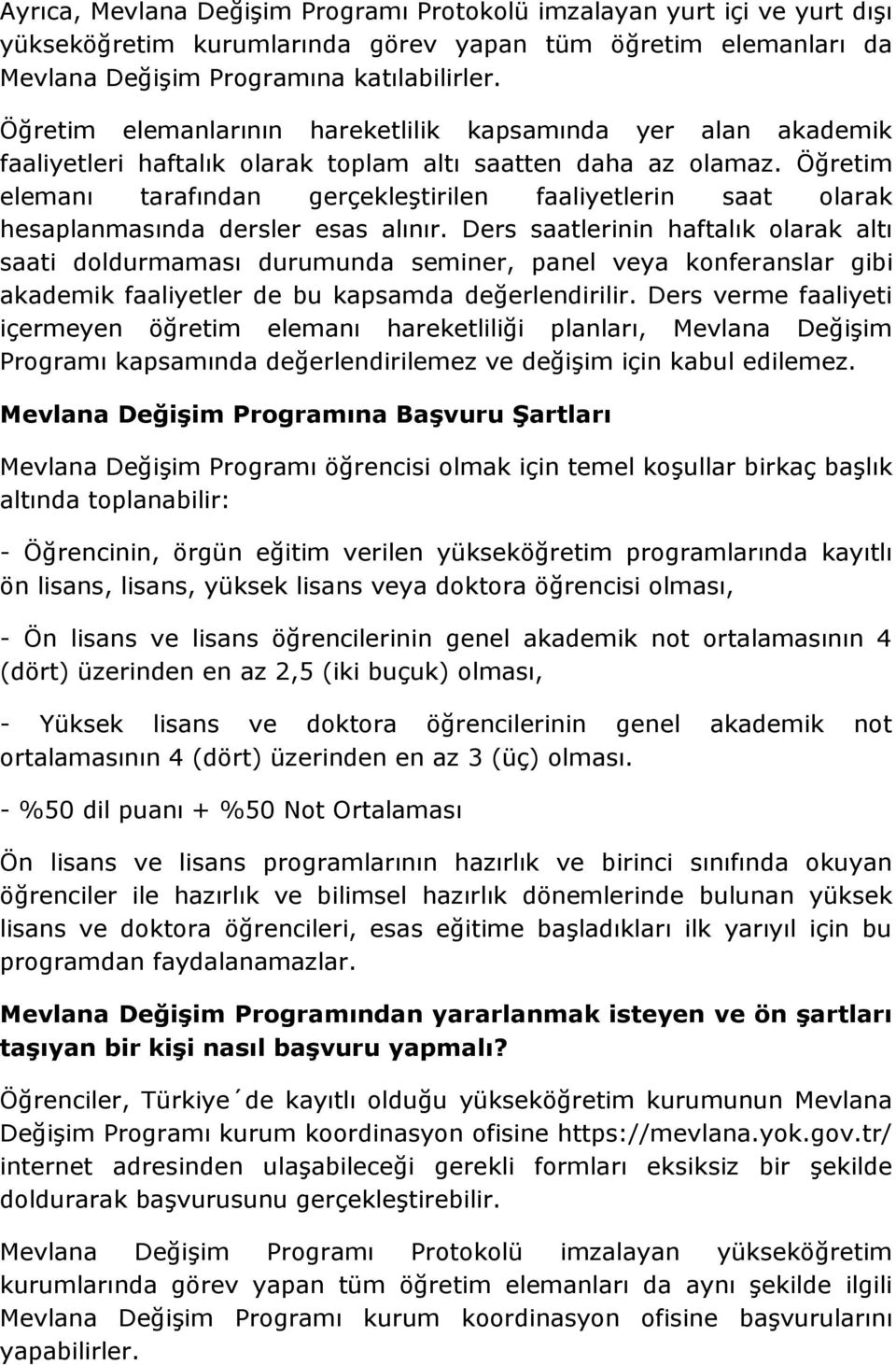 Ayrıca, Mevlana Değişim Programı Protokolü imzalayan yurt içi ve yurt dışı yükseköğretim kurumlarında görev yapan tüm öğretim elemanları da Mevlana Değişim Programına katılabilirler.

Öğretim elemanlarının hareketlilik kapsamında yer alan akademik faaliyetleri haftalık olarak toplam altı saatten daha az olamaz. Öğretim elemanı tarafından gerçekleştirilen faaliyetlerin saat olarak hesaplanmasında dersler esas alınır. Ders saatlerinin haftalık olarak altı saati doldurmaması durumunda seminer, panel veya konferanslar gibi akademik faaliyetler de bu kapsamda değerlendirilir. Ders verme faaliyeti içermeyen öğretim elemanı hareketliliği planları, Mevlana Değişim Programı kapsamında değerlendirilemez ve değişim için kabul edilemez.

Mevlana Değişim Programına Başvuru Şartları

Mevlana Değişim Programı öğrencisi olmak için temel koşullar birkaç başlık altında toplanabilir:

- Öğrencinin, örgün eğitim verilen yükseköğretim programlarında kayıtlı ön lisans, lisans, yüksek lisans veya doktora öğrencisi olması,

- Ön lisans ve lisans öğrencilerinin genel akademik not ortalamasının 4 (dört) üzerinden en az 2,5 (iki buçuk) olması,

- Yüksek lisans ve doktora öğrencilerinin genel akademik not ortalamasının 4 (dört) üzerinden en az 3 (üç) olması.

- %50 dil puanı + %50 Not Ortalaması

Ön lisans ve lisans programlarının hazırlık ve birinci sınıfında okuyan öğrenciler ile hazırlık ve bilimsel hazırlık dönemlerinde bulunan yüksek lisans ve doktora öğrencileri, esas eğitime başladıkları ilk yarıyıl için bu programdan faydalanamazlar.

Mevlana Değişim Programından yararlanmak isteyen ve ön şartları taşıyan bir kişi nasıl başvuru yapmalı?

Öğrenciler, Türkiye´de kayıtlı olduğu yükseköğretim kurumunun Mevlana Değişim Programı kurum koordinasyon ofisine https://mevlana.yok.gov.tr/ internet adresinden ulaşabileceği gerekli formları eksiksiz bir şekilde doldurarak başvurusunu gerçekleştirebilir.

Mevlana Değişim Programı Protokolü imzalayan yükseköğretim kurumlarında görev yapan tüm öğretim elemanları da aynı şekilde ilgili Mevlana Değişim Programı kurum koordinasyon ofisine başvurularını yapabilirler.